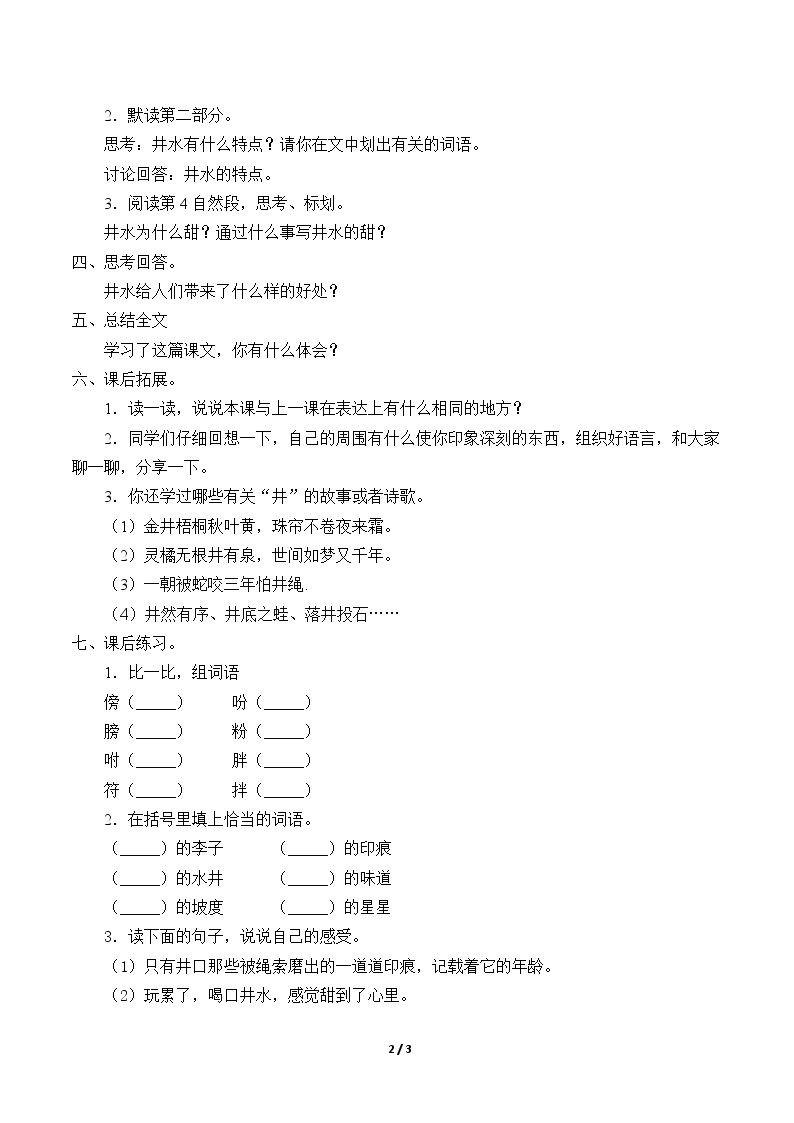 2．默读第二部分。

思考：井水有什么特点？请你在文中划出有关的词语。

讨论回答：井水的特点。

3．阅读第4自然段，思考、标划。

井水为什么甜？通过什么事写井水的甜？

四、思考回答。

井水给人们带来了什么样的好处？

五、总结全文

学习了这篇课文，你有什么体会？

六、课后拓展。

1．读一读，说说本课与上一课在表达上有什么相同的地方？

2．同学们仔细回想一下，自己的周围有什么使你印象深刻的东西，组织好语言，和大家聊一聊，分享一下。

3．你还学过哪些有关“井”的故事或者诗歌。

（1）金井梧桐秋叶黄，珠帘不卷夜来霜。

（2）灵橘无根井有泉，世间如梦又千年。

（3）一朝被蛇咬三年怕井绳.

（4）井然有序、井底之蛙、落井投石……

七、课后练习。

1．比一比，组词语

傍（____） 吩（____）

膀（____） 粉（____）

咐（____） 胖（____）

符（____） 拌（____）

2．在括号里填上恰当的词语。

（____）的李子 （____）的印痕

（____）的水井 （____）的味道

（____）的坡度 （____）的星星

3．读下面的句子，说说自己的感受。

（1）只有井口那些被绳索磨出的一道道印痕，记载着它的年龄。

（2）玩累了，喝口井水，感觉甜到了心里。

2 / 3